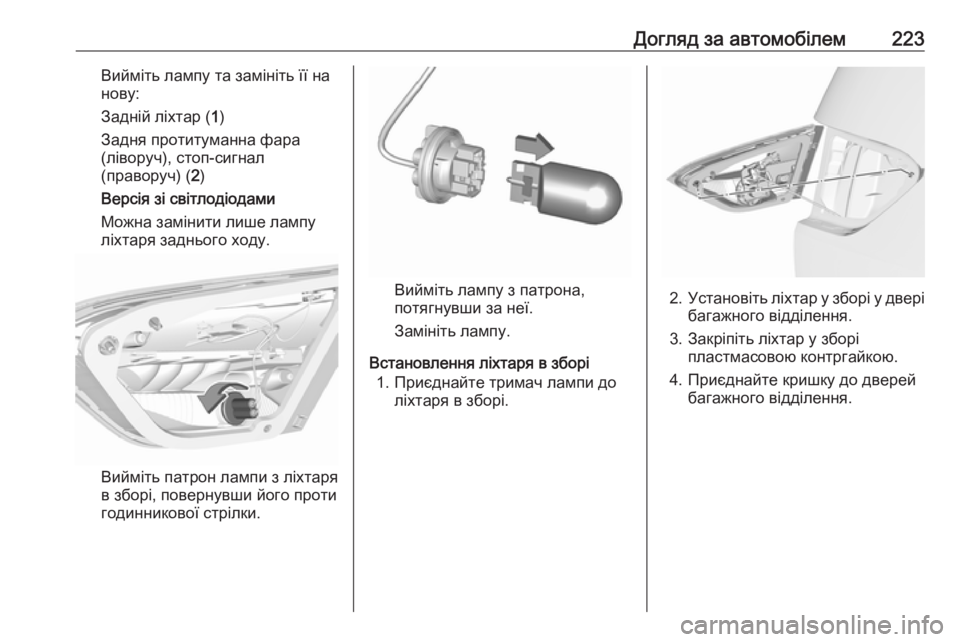 Догляд за автомобілем 223

Вийміть лампу та замініть її на нову:

Задній ліхтар (1)

Задня протитуманна фара (ліворуч), стоп-сигнал (праворуч) (2)

Версія зі світлодіодами

Можна замінити лише лампу ліхтаря заднього ходу.

Вийміть патрон лампи з ліхтаря в зборі, повернувши його проти годинникової стрілки.

Вийміть лампу з патрона, потягнувши за неї.

Замініть лампу.

Встановлення ліхтаря в зборі

1. Приєднайте тримач лампи до ліхтаря в зборі.

2. Установіть ліхтар у зборі у двері багажного відділення.

3. Закріпіть ліхтар у зборі пластмасовою контргайкою.

4. Приєднайте кришку до дверей багажного відділення.

carmanualsonline.info